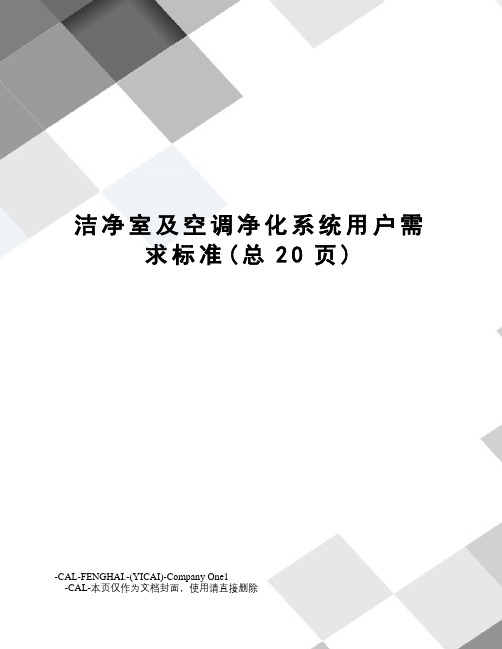 洁净室及空调净化系统用户需求标准（总 20 页）

-CAL-FENGHAI.-(YICAI)-Company One1
-CAL-本页仅作为文档封面，使用请直接删除